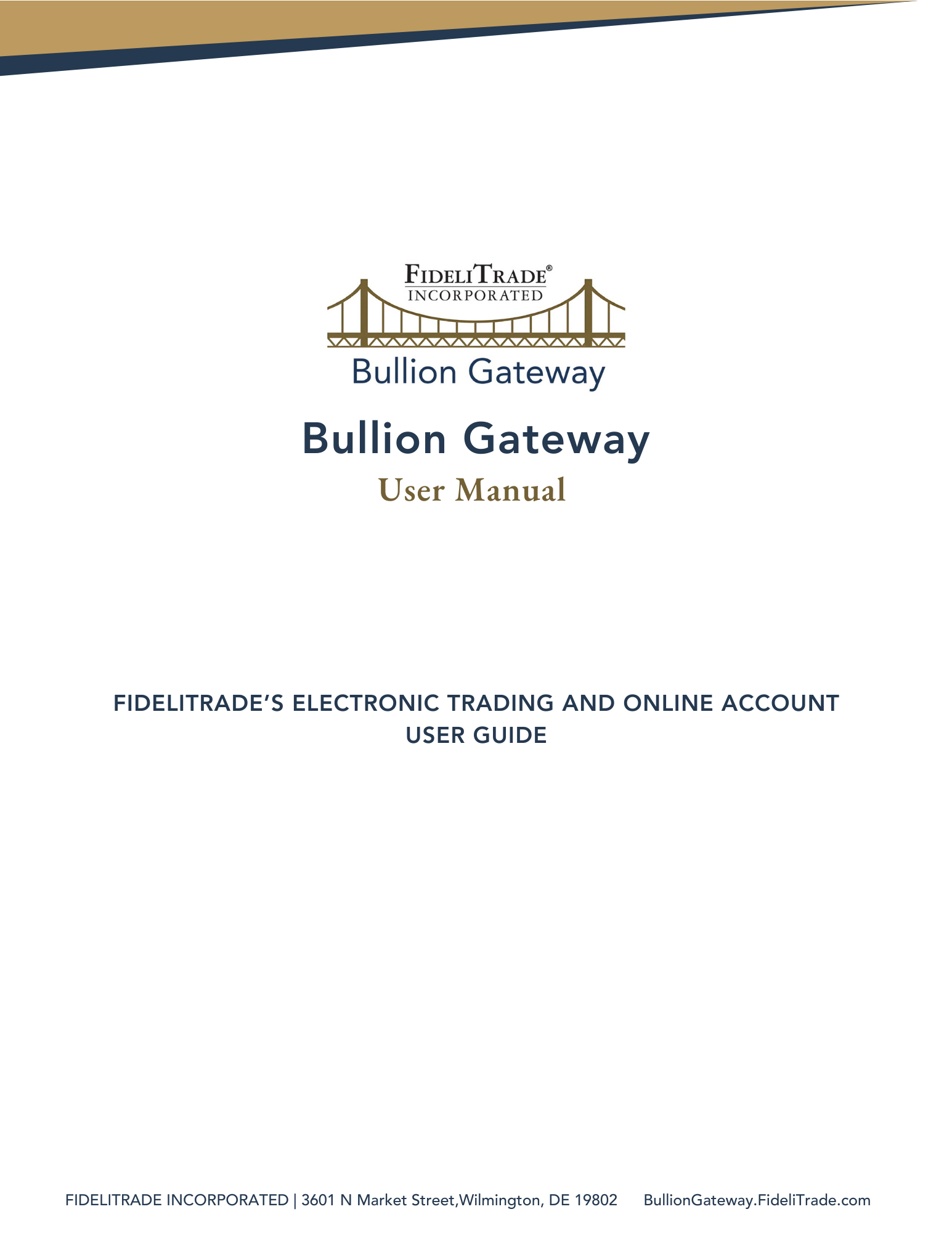 FIDELITRADE®
INCORPORATED

Bullion Gateway

Bullion Gateway

User Manual

FIDELITRADE'S ELECTRONIC TRADING AND ONLINE ACCOUNT USER GUIDE

FIDELITRADE INCORPORATED | 3601 N Market Street,Wilmington, DE 19802 BullionGateway.FideliTrade.com